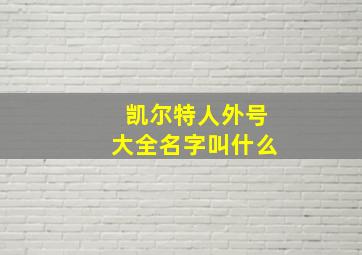 凯尔特人外号
大全名字叫什么